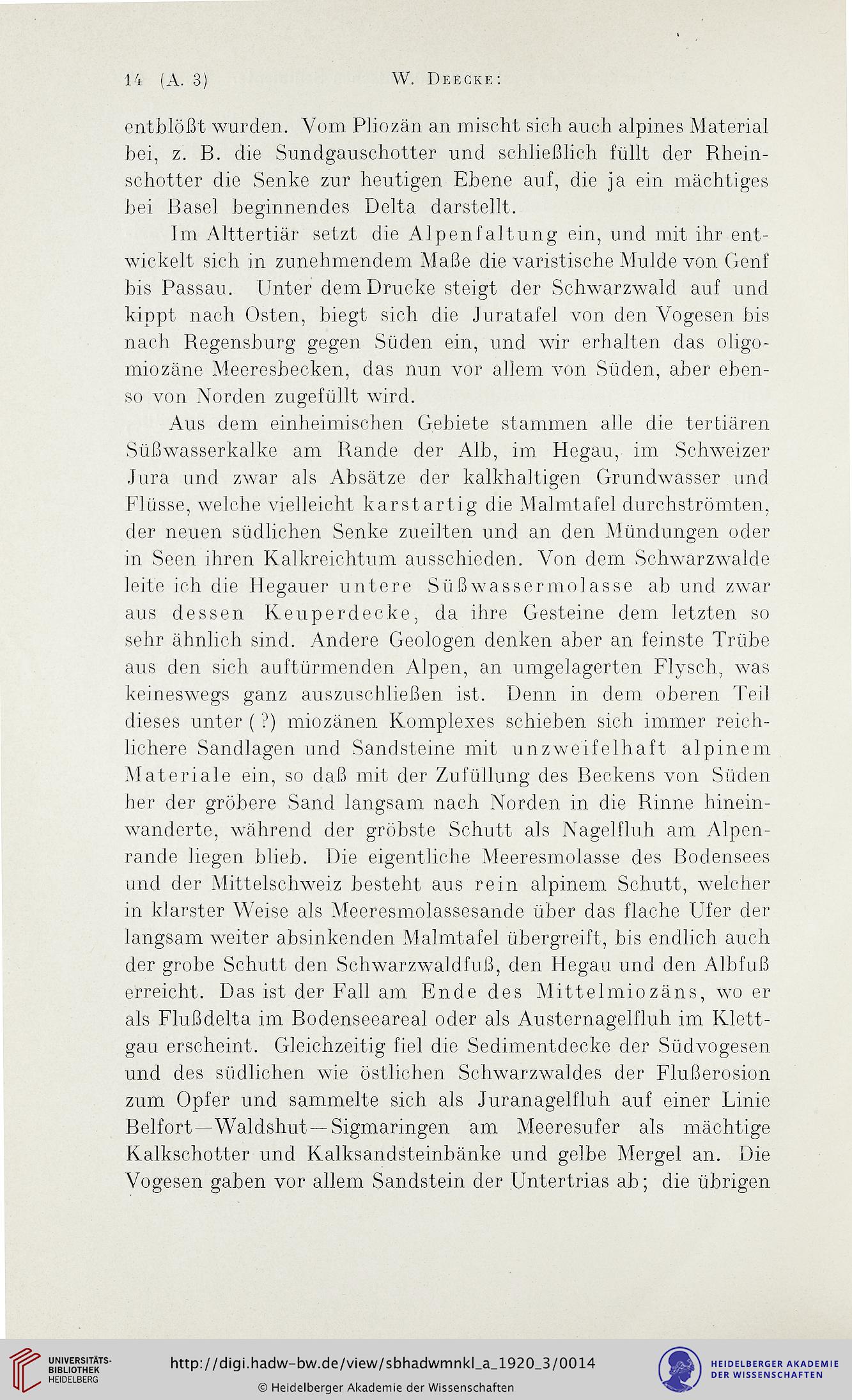 14 (A. 3) W. Deecke:

entblößt wurden. Vom Pliozän an mischt sich auch alpines Material bei, z. B. die Sundgauschotter und schließlich füllt der Rheinschotter die Senke zur heutigen Ebene auf, die ja ein mächtiges bei Basel beginnendes Delta darstellt.

Im Alttertiär setzt die Alpenfaltung ein, und mit ihr entwickelt sich in zunehmendem Maße die varistische Mulde von Genf bis Passau. Unter dem Drucke steigt der Schwarzwald auf und kippt nach Osten, biegt sich die Juratafel von den Vogesen bis nach Regensburg gegen Süden ein, und wir erhalten das oligomiozäne Meeresbecken, das nun vor allem von Süden, aber ebenso von Norden zugefüllt wird.

Aus dem einheimischen Gebiete stammen alle die tertiären Süßwasserkalke am Rande der Alb, im Hegau, im Schweizer Jura und zwar als Absätze der kalkhaltigen Grundwasser und Flüsse, welche vielleicht karstartig die Malmtafel durchströmten, der neuen südlichen Senke zueilten und an den Mündungen oder in Seen ihren Kalkreichtum ausschieden. Von dem Schwarzwalde leite ich die Hegauer untere Süßwassermolasse ab und zwar aus dessen Keuperdecke, da ihre Gesteine dem letzten so sehr ähnlich sind. Andere Geologen denken aber an feinste Trübe aus den sich auftürmenden Alpen, an umgelagerten Flysch, was keineswegs ganz auszuschließen ist. Denn in dem oberen Teil dieses unter (?) miozänen Komplexes schieben sich immer reichlichere Sandlagen und Sandsteine mit unzweifelhaft alpinem Materiale ein, so daß mit der Zufüllung des Beckens von Süden her der gröbere Sand langsam nach Norden in die Rinne hineinwanderte, während der gröbste Schutt als Nagelfluh am Alpenrande liegen blieb. Die eigentliche Meeresmolasse des Bodensees und der Mittelschweiz besteht aus rein alpinem Schutt, welcher in klarster Weise als Meeresmolassesande über das flache Ufer der langsam weiter absinkenden Malmtafel übergreift, bis endlich auch der grobe Schutt den Schwarzwaldfuß, den Hegau und den Albfuß erreicht. Das ist der Fall am Ende des Mittelmiozäns, wo er als Flußdelta im Bodenseeareal oder als Austernagelfluh im Klettgau erscheint. Gleichzeitig fiel die Sedimentdecke der Südvogesen und des südlichen wie östlichen Schwarzwaldes der Flußerosion zum Opfer und sammelte sich als Juranagelfluh auf einer Linie Belfort—Waldshut—Sigmaringen am Meeresufer als mächtige Kalkschotter und Kalksandsteinbänke und gelbe Mergel an. Die Vogesen gaben vor allem Sandstein der Untertrias ab; die übrigen

UNIVERSITÄTS-BIBLIOTHEK HEIDELBERG
http://digi.hadw-bw.de/view/sbhadwmnkl_a_1920_3/0014
© Heidelberger Akademie der Wissenschaften
HEIDELBERGER AKADEMIE DER WISSENSCHAFTEN